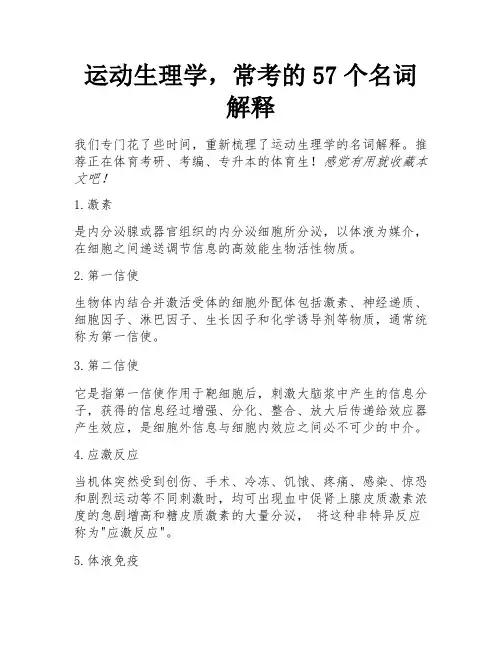 运动生理学，常考的 57 个名词解释

我们专门花了些时间，重新梳理了运动生理学的名词解释。推荐正在体育考研、考编、专升本的体育生！感觉有用就收藏本文吧！

1.激素

是内分泌腺或器官组织的内分泌细胞所分泌，以体液为媒介，在细胞之间递送调节信息的高效能生物活性物质。

2.第一信使

生物体内结合并激活受体的细胞外配体包括激素、神经递质、细胞因子、淋巴因子、生长因子和化学诱导剂等物质，通常统称为第一信使。

3.第二信使

它是指第一信使作用于靶细胞后，刺激大脑浆中产生的信息分子，获得的信息经过增强、分化、整合、放大后传递给效应器产生效应，是细胞外信息与细胞内效应之间必不可少的中介。

4.应激反应

当机体突然受到创伤、手术、冷冻、饥饿、疼痛、感染、惊恐和剧烈运动等不同刺激时，均可出现血中促肾上腺皮质激素浓度的急剧增高和糖皮质激素的大量分泌， 将这种非特异反应称为"应激反应"。

5.体液免疫